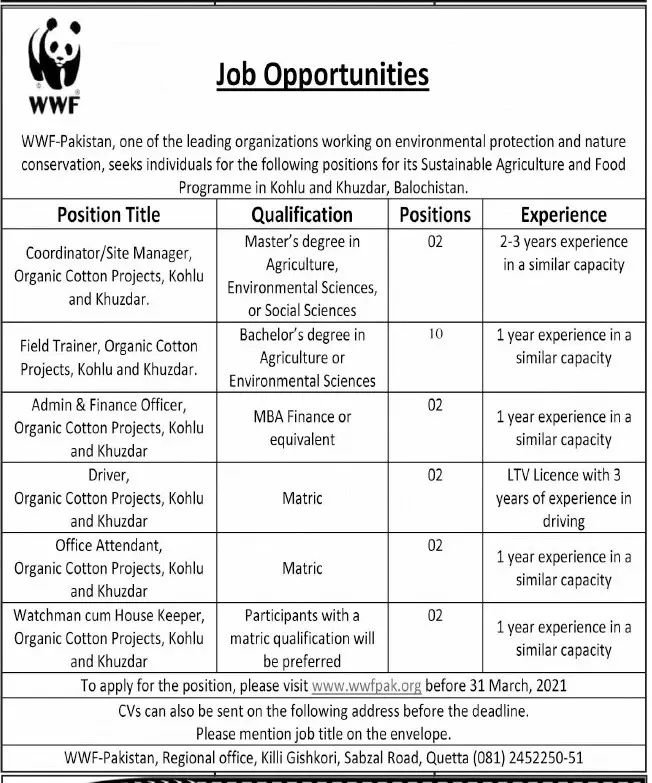 WWF

Job Opportunities

WWF-Pakistan, one of the leading organizations working on environmental protection and nature conservation, seeks individuals for the following positions for its Sustainable Agriculture and Food Programme in Kohlu and Khuzdar, Balochistan.

| Position Title | Qualification | Positions | Experience |
|---|---|---|---|
| Coordinator/Site Manager, Organic Cotton Projects, Kohlu and Khuzdar. | Master's degree in Agriculture, Environmental Sciences, or Social Sciences | 02 | 2-3 years experience in a similar capacity |
| Field Trainer, Organic Cotton Projects, Kohlu and Khuzdar. | Bachelor's degree in Agriculture or Environmental Sciences | 10 | 1 year experience in a similar capacity |
| Admin & Finance Officer, Organic Cotton Projects, Kohlu and Khuzdar | MBA Finance or equivalent | 02 | 1 year experience in a similar capacity |
| Driver, Organic Cotton Projects, Kohlu and Khuzdar | Matric | 02 | LTV Licence with 3 years of experience in driving |
| Office Attendant, Organic Cotton Projects, Kohlu and Khuzdar | Matric | 02 | 1 year experience in a similar capacity |
| Watchman cum House Keeper, Organic Cotton Projects, Kohlu and Khuzdar | Participants with a matric qualification will be preferred | 02 | 1 year experience in a similar capacity |

To apply for the position, please visit www.wwfpak.org before 31 March, 2021

CVs can also be sent on the following address before the deadline.
Please mention job title on the envelope.

WWF-Pakistan, Regional office, Killi Gishkori, Sabzal Road, Quetta (081) 2452250-51